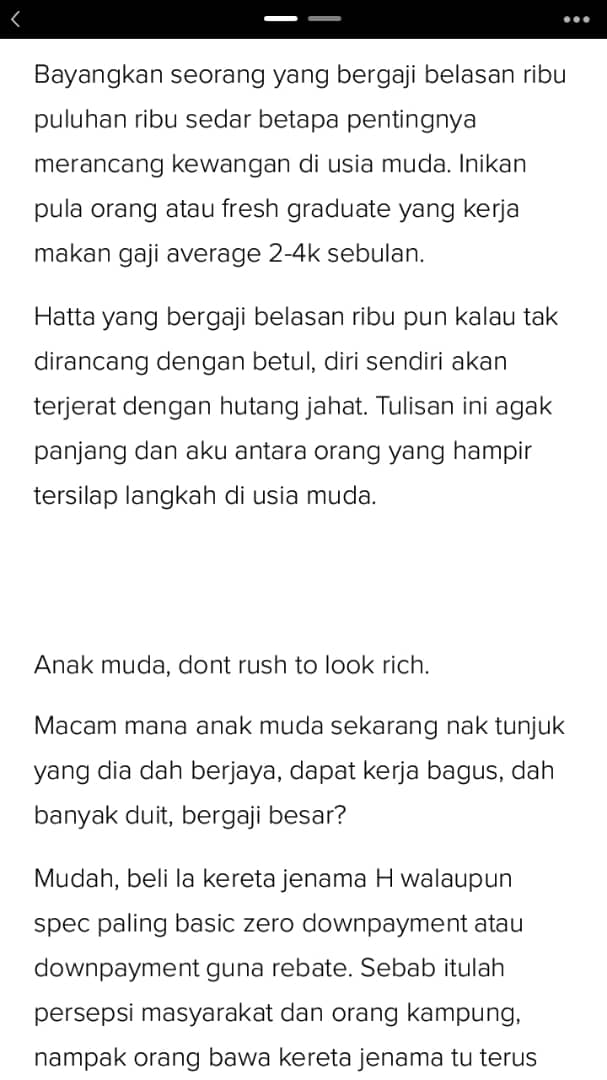 Bayangkan seorang yang bergaji belasan ribu puluhan ribu sedar betapa pentingnya merancang kewangan di usia muda. Inikan pula orang atau fresh graduate yang kerja makan gaji average 2-4k sebulan.

Hatta yang bergaji belasan ribu pun kalau tak dirancang dengan betul, diri sendiri akan terjerat dengan hutang jahat. Tulisan ini agak panjang dan aku antara orang yang hampir tersilap langkah di usia muda.

Anak muda, dont rush to look rich.

Macam mana anak muda sekarang nak tunjuk yang dia dah berjaya, dapat kerja bagus, dah banyak duit, bergaji besar?

Mudah, beli la kereta jenama H walaupun spec paling basic zero downpayment atau downpayment guna rebate. Sebab itulah persepsi masyarakat dan orang kampung, nampak orang bawa kereta jenama tu terus